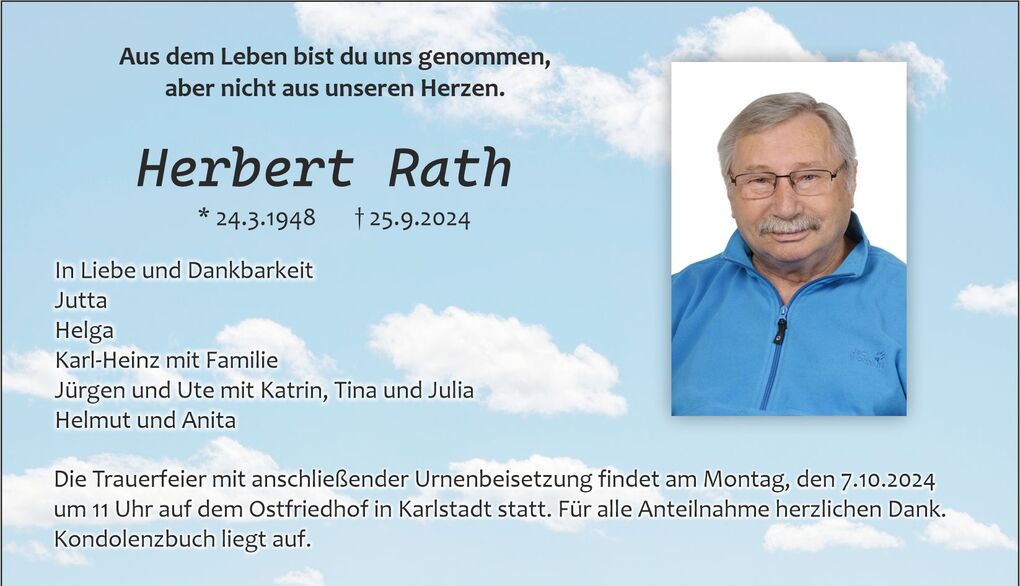 Aus dem Leben bist du uns genommen,
aber nicht aus unseren Herzen.

Herbert Rath

* 24.3.1948 † 25.9.2024

In Liebe und Dankbarkeit
Jutta
Helga
Karl-Heinz mit Familie
Jürgen und Ute mit Katrin, Tina und Julia
Helmut und Anita

Die Trauerfeier mit anschließender Urnenbeisetzung findet am Montag, den 7.10.2024 um 11 Uhr auf dem Ostfriedhof in Karlstadt statt. Für alle Anteilnahme herzlichen Dank. Kondolenzbuch liegt auf.